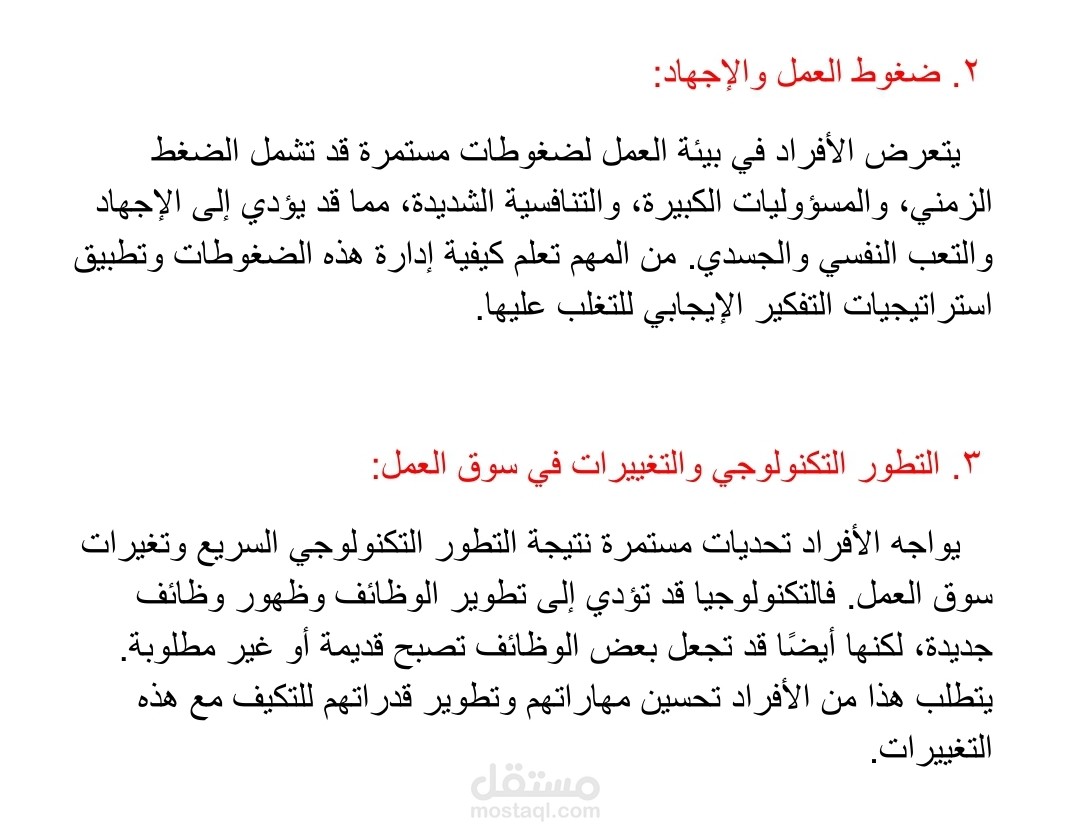 ٢. ضغوط العمل والإجهاد:

يتعرض الأفراد في بيئة العمل لضغوطات مستمرة قد تشمل الضغط الزمني، والمسؤوليات الكبيرة، والتنافسية الشديدة، مما قد يؤدي إلى الإجهاد والتعب النفسي والجسدي. من المهم تعلم كيفية إدارة هذه الضغوطات وتطبيق استراتيجيات التفكير الإيجابي للتغلب عليها.

٣. التطور التكنولوجي والتغييرات في سوق العمل:

يواجه الأفراد تحديات مستمرة نتيجة التطور التكنولوجي السريع وتغيرات سوق العمل. فالتكنولوجيا قد تؤدي إلى تطوير الوظائف وظهور وظائف جديدة، لكنها أيضًا قد تجعل بعض الوظائف تصبح قديمة أو غير مطلوبة. يتطلب هذا من الأفراد تحسين مهاراتهم وتطوير قدراتهم للتكيف مع هذه التغييرات.

مستقل
mostaql.com